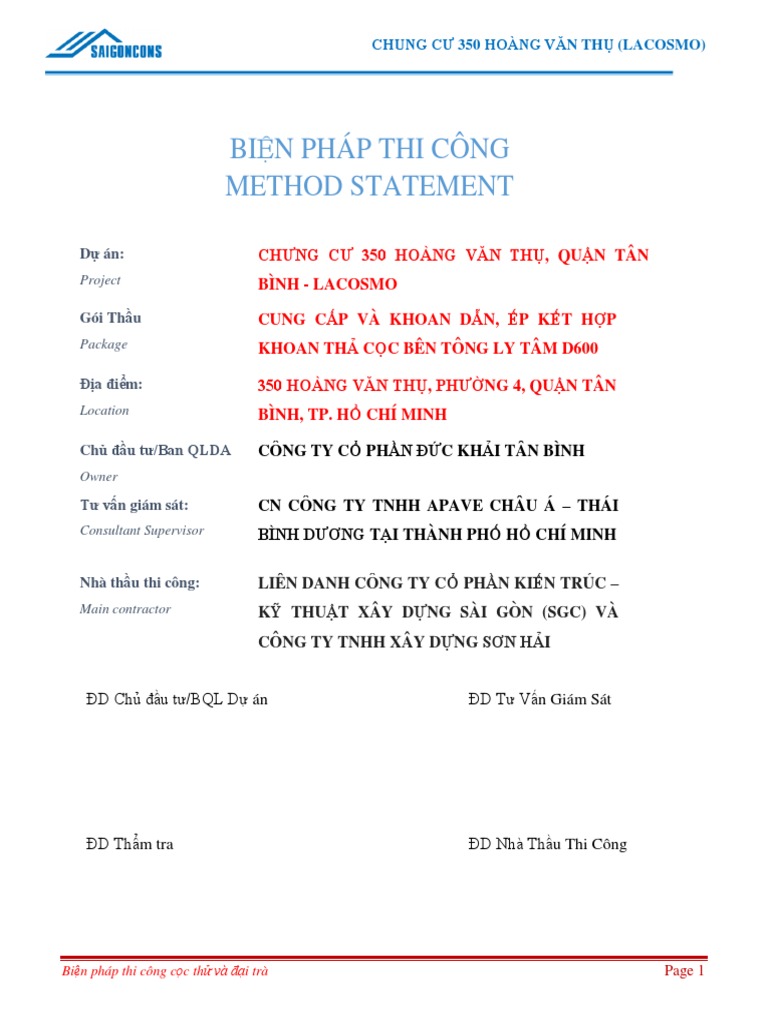 SAIGONCONS

CHUNG CƯ 350 HOÀNG VĂN THỤ (LACOSMO)

BIỆN PHÁP THI CÔNG
METHOD STATEMENT

Dự án:
Project

CHƯNG CƯ 350 HOÀNG VĂN THỤ, QUẬN TÂN BÌNH - LACOSMO

Gói Thầu
Package

CUNG CẤP VÀ KHOAN DẪN, ÉP KẾT HỢP KHOAN THẢ CỌC BÊN TÔNG LY TÂM D600

Địa điểm:
Location

350 HOÀNG VĂN THỤ, PHƯỜNG 4, QUẬN TÂN BÌNH, TP. HỒ CHÍ MINH

Chủ đầu tư/Ban QLDA
Owner

CÔNG TY CỔ PHẦN ĐỨC KHẢI TÂN BÌNH

Tư vấn giám sát:
Consultant Supervisor

CN CÔNG TY TNHH APAVE CHÂU Á – THÁI BÌNH DƯƠNG TẠI THÀNH PHỐ HỒ CHÍ MINH

Nhà thầu thi công:
Main contractor

LIÊN DANH CÔNG TY CỔ PHẦN KIẾN TRÚC – KỸ THUẬT XÂY DỰNG SÀI GÒN (SGC) VÀ CÔNG TY TNHH XÂY DỰNG SƠN HẢI

ĐD Chủ đầu tư/BQL Dự án

ĐD Tư Vấn Giám Sát

ĐD Thẩm tra

ĐD Nhà Thầu Thi Công

Biện pháp thi công cọc thử và đại trà

Page 1